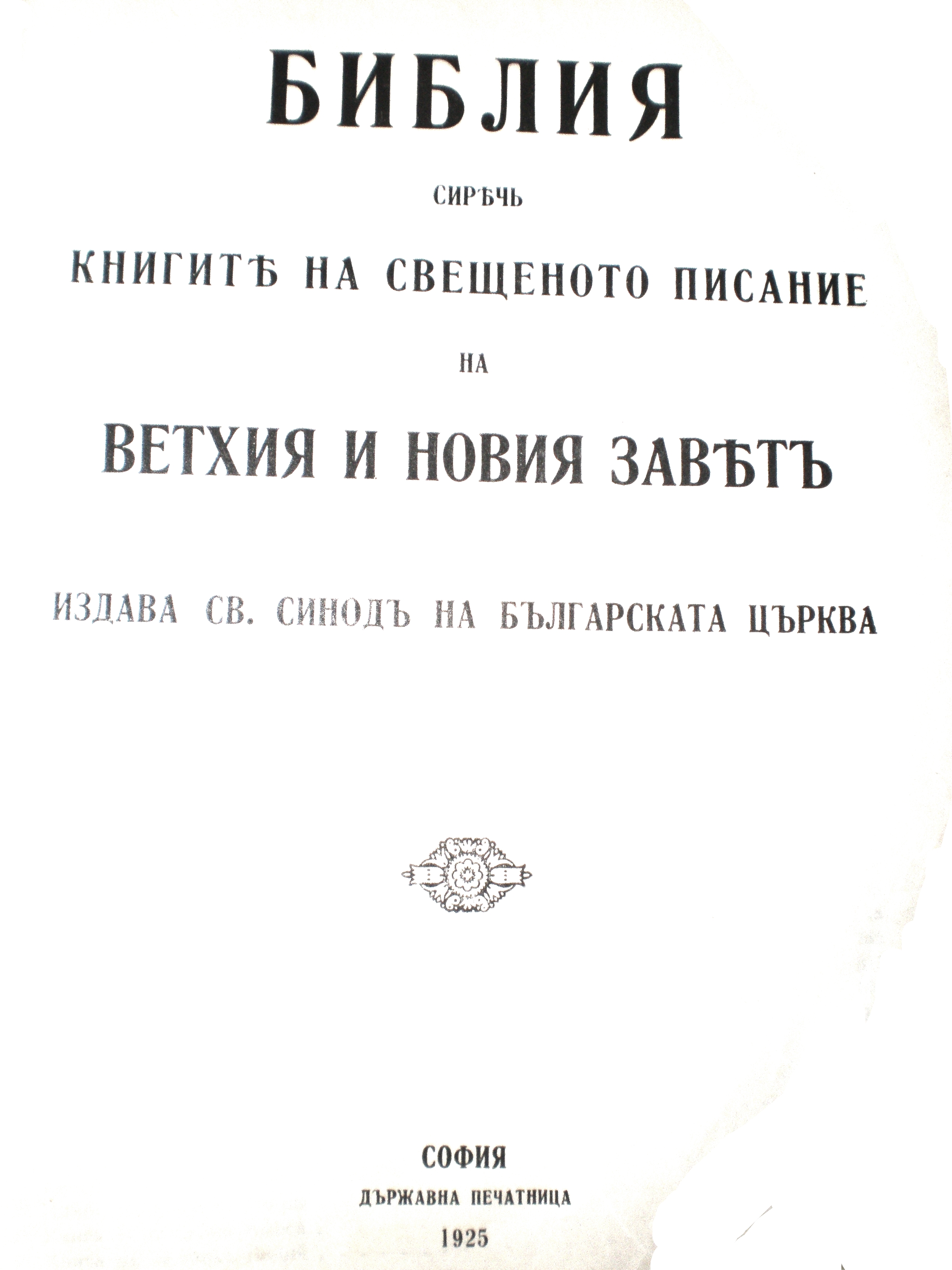 БИБЛИЯ

СИРѢЧЬ

КНИГИТѢ НА СВЕЩЕНОТО ПИСАНИЕ

НА

ВЕТХИЯ И НОВИЯ ЗАВѢТЪ

ИЗДАВА СВ. СИНОДЪ НА БЪЛГАРСКАТА ЦЪРКВА

СОФИЯ

ДЪРЖАВНА ПЕЧАТНИЦА

1925